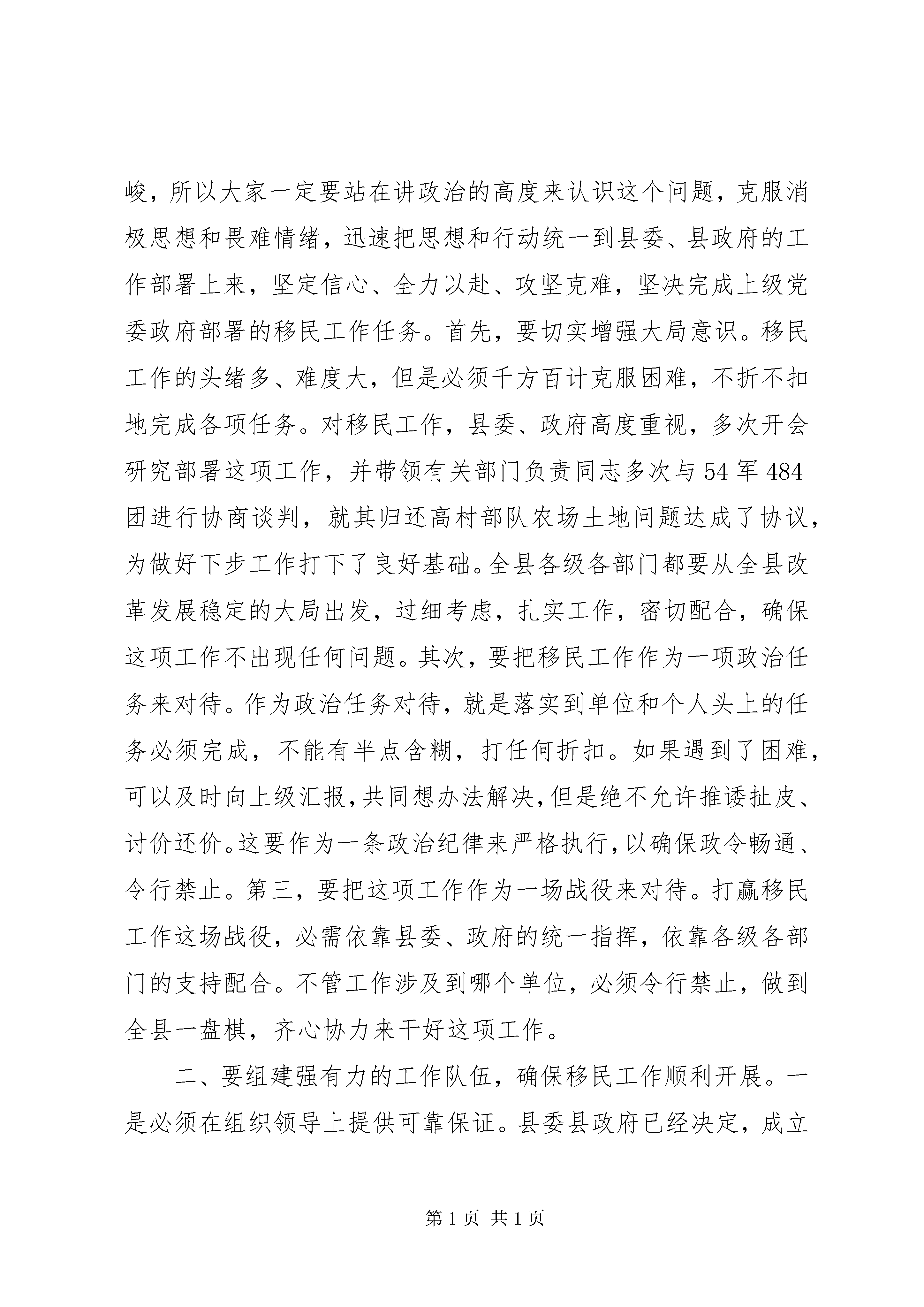 峻，所以大家一定要站在讲政治的高度来认识这个问题，克服消极思想和畏难情绪，迅速把思想和行动统一到县委、县政府的工作部署上来，坚定信心、全力以赴、攻坚克难，坚决完成上级党委政府部署的移民工作任务。首先，要切实增强大局意识。移民工作的头绪多、难度大，但是必须千方百计克服困难，不折不扣地完成各项任务。对移民工作，县委、政府高度重视，多次开会研究部署这项工作，并带领有关部门负责同志多次与54军484团进行协商谈判，就其归还高村部队农场土地问题达成了协议，为做好下步工作打下了良好基础。全县各级各部门都要从全县改革发展稳定的大局出发，过细考虑，扎实工作，密切配合，确保这项工作不出现任何问题。其次，要把移民工作作为一项政治任务来对待。作为政治任务对待，就是落实到单位和个人头上的任务必须完成，不能有半点含糊，打任何折扣。如果遇到了困难，可以及时向上级汇报，共同想办法解决，但是绝不允许推诿扯皮、讨价还价。这要作为一条政治纪律来严格执行，以确保政令畅通、令行禁止。第三，要把这项工作作为一场战役来对待。打赢移民工作这场战役，必需依靠县委、政府的统一指挥，依靠各级各部门的支持配合。不管工作涉及到哪个单位，必须令行禁止，做到全县一盘棋，齐心协力来干好这项工作。

二、要组建强有力的工作队伍，确保移民工作顺利开展。一是必须在组织领导上提供可靠保证。县委县政府已经决定，成立

第1页 共1页